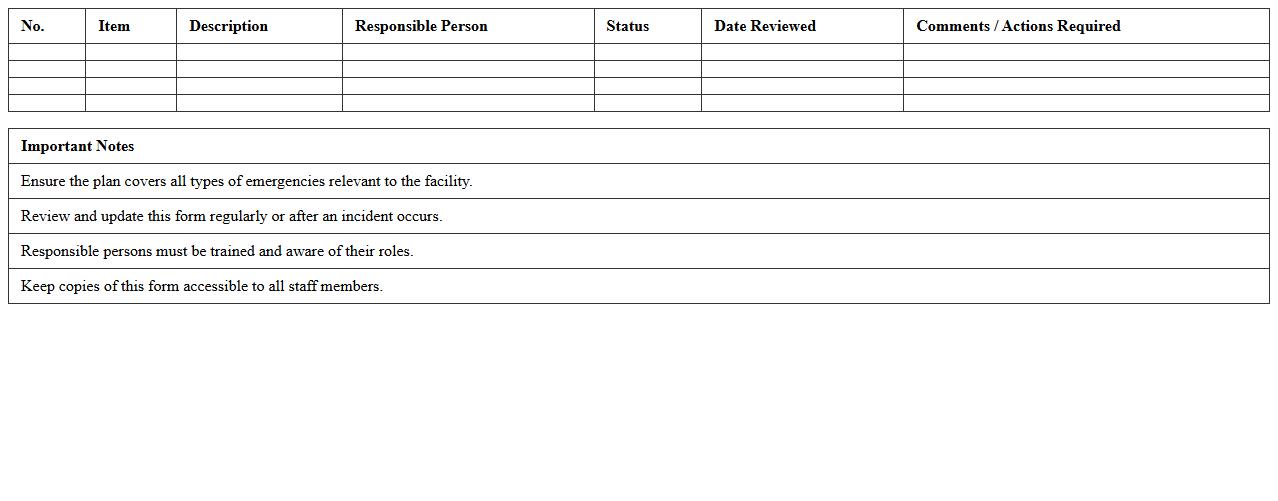 | No. | Item | Description | Responsible Person | Status | Date Reviewed | Comments / Actions Required |
|---|---|---|---|---|---|---|
| | | | | | | |
| | | | | | | |
| | | | | | | |
| | | | | | | |

| Important Notes |
|---|
| Ensure the plan covers all types of emergencies relevant to the facility. |
| Review and update this form regularly or after an incident occurs. |
| Responsible persons must be trained and aware of their roles. |
| Keep copies of this form accessible to all staff members. |